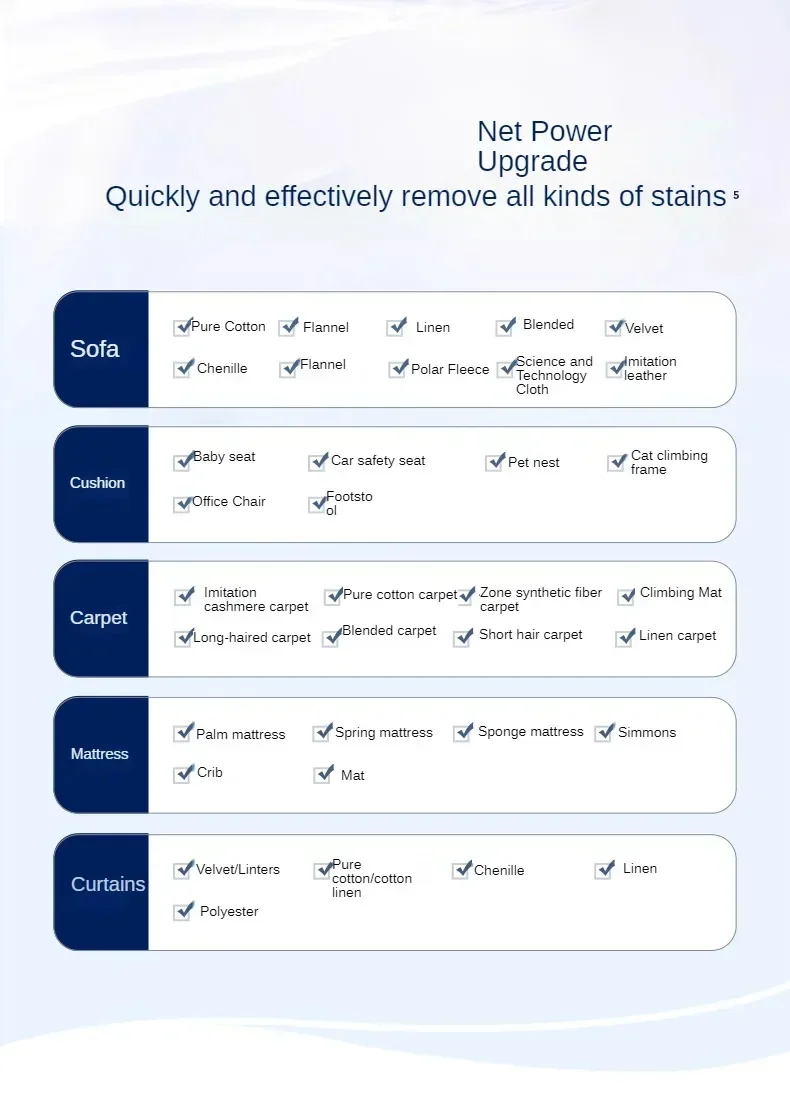 Net Power
Upgrade
Quickly and effectively remove all kinds of stains ⁵

Sofa
Pure Cotton
Flannel
Linen
Blended
Velvet
Chenille
Flannel
Polar Fleece
Science and Technology Cloth
Imitation leather

Cushion
Baby seat
Car safety seat
Pet nest
Cat climbing frame
Office Chair
Footstool

Carpet
Imitation cashmere carpet
Pure cotton carpet
Zone synthetic fiber carpet
Climbing Mat
Long-haired carpet
Blended carpet
Short hair carpet
Linen carpet

Mattress
Palm mattress
Spring mattress
Sponge mattress
Simmons
Crib
Mat

Curtains
Velvet/Linters
Pure cotton/cotton linen
Chenille
Linen
Polyester